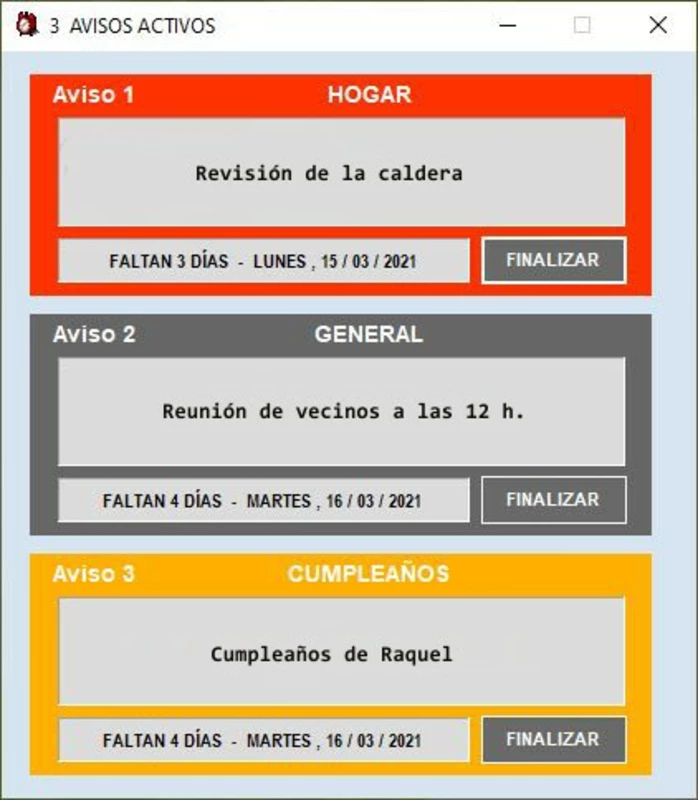 3 AVISOS ACTIVOS

Aviso 1 HOGAR

Revisión de la caldera

FALTAN 3 DÍAS - LUNES , 15 / 03 / 2021

FINALIZAR

Aviso 2 GENERAL

Reunión de vecinos a las 12 h.

FALTAN 4 DÍAS - MARTES , 16 / 03 / 2021

FINALIZAR

Aviso 3 CUMPLEAÑOS

Cumpleaños de Raquel

FALTAN 4 DÍAS - MARTES , 16 / 03 / 2021

FINALIZAR